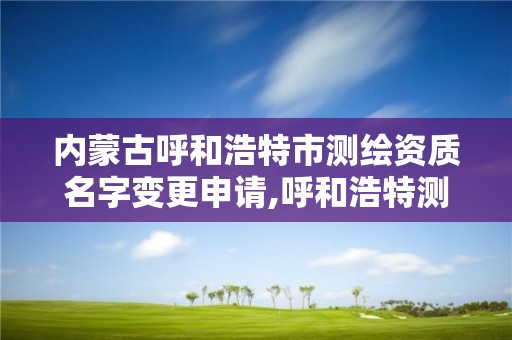 内蒙古呼和浩特市测绘资质名字变更申请,呼和浩特测